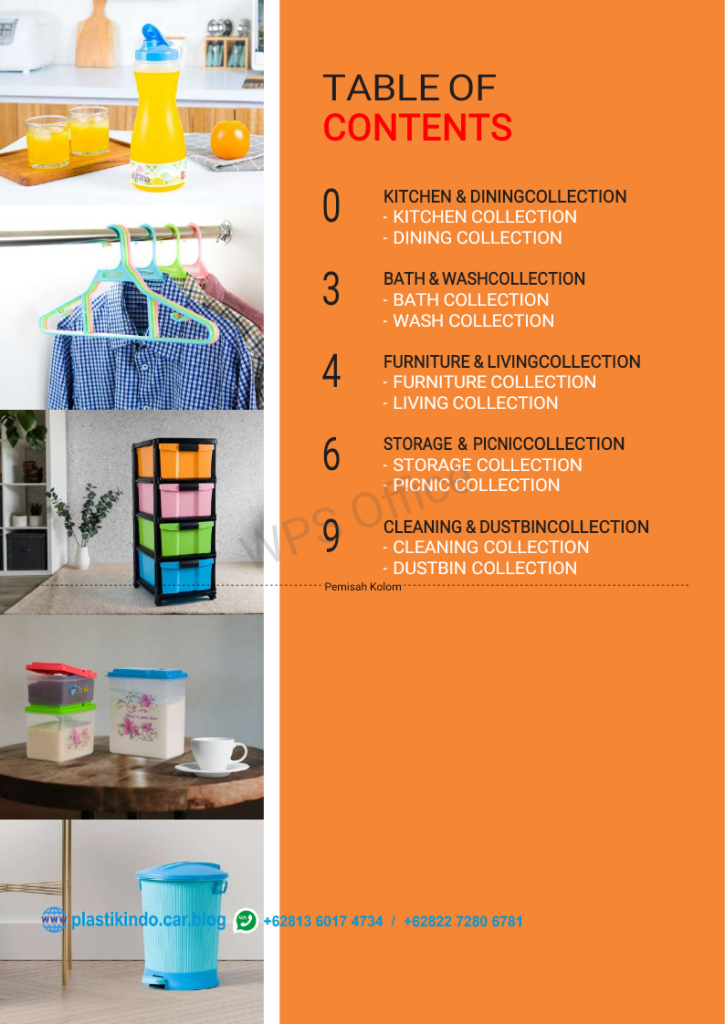 TABLE OF
CONTENTS

0
KITCHEN & DININGCOLLECTION
- KITCHEN COLLECTION
- DINING COLLECTION

3
BATH & WASHCOLLECTION
- BATH COLLECTION
- WASH COLLECTION

4
FURNITURE & LIVINGCOLLECTION
- FURNITURE COLLECTION
- LIVING COLLECTION

6
STORAGE & PICNICCOLLECTION
- STORAGE COLLECTION
- PICNIC COLLECTION

9
CLEANING & DUSTBINCOLLECTION
- CLEANING COLLECTION
- DUSTBIN COLLECTION

Pemisah Kolom

plastikindo.car.blog +62813 6017 4734 / +62822 7280 6781

WPS Office